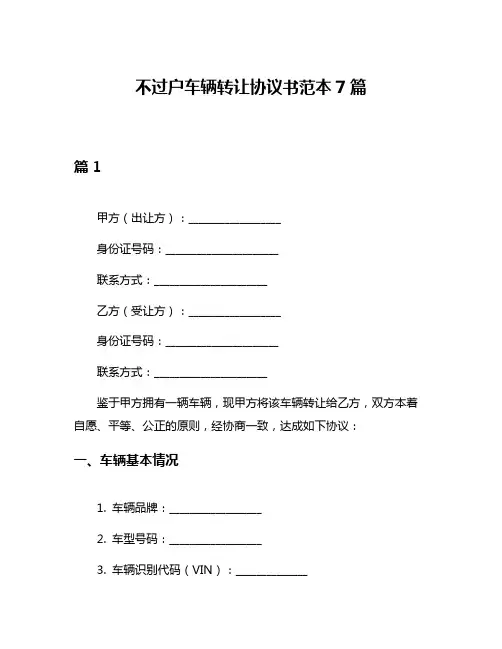 不过户车辆转让协议书范本 7 篇

篇 1

甲方（出让方）：________________

身份证号码：____________________

联系方式：____________________

乙方（受让方）：________________

身份证号码：____________________

联系方式：____________________

鉴于甲方拥有一辆车辆，现甲方将该车辆转让给乙方，双方本着自愿、平等、公正的原则，经协商一致，达成如下协议：

一、车辆基本情况

1. 车辆品牌：________________

2. 车型号码：________________

3. 车辆识别代码（VIN）：____________